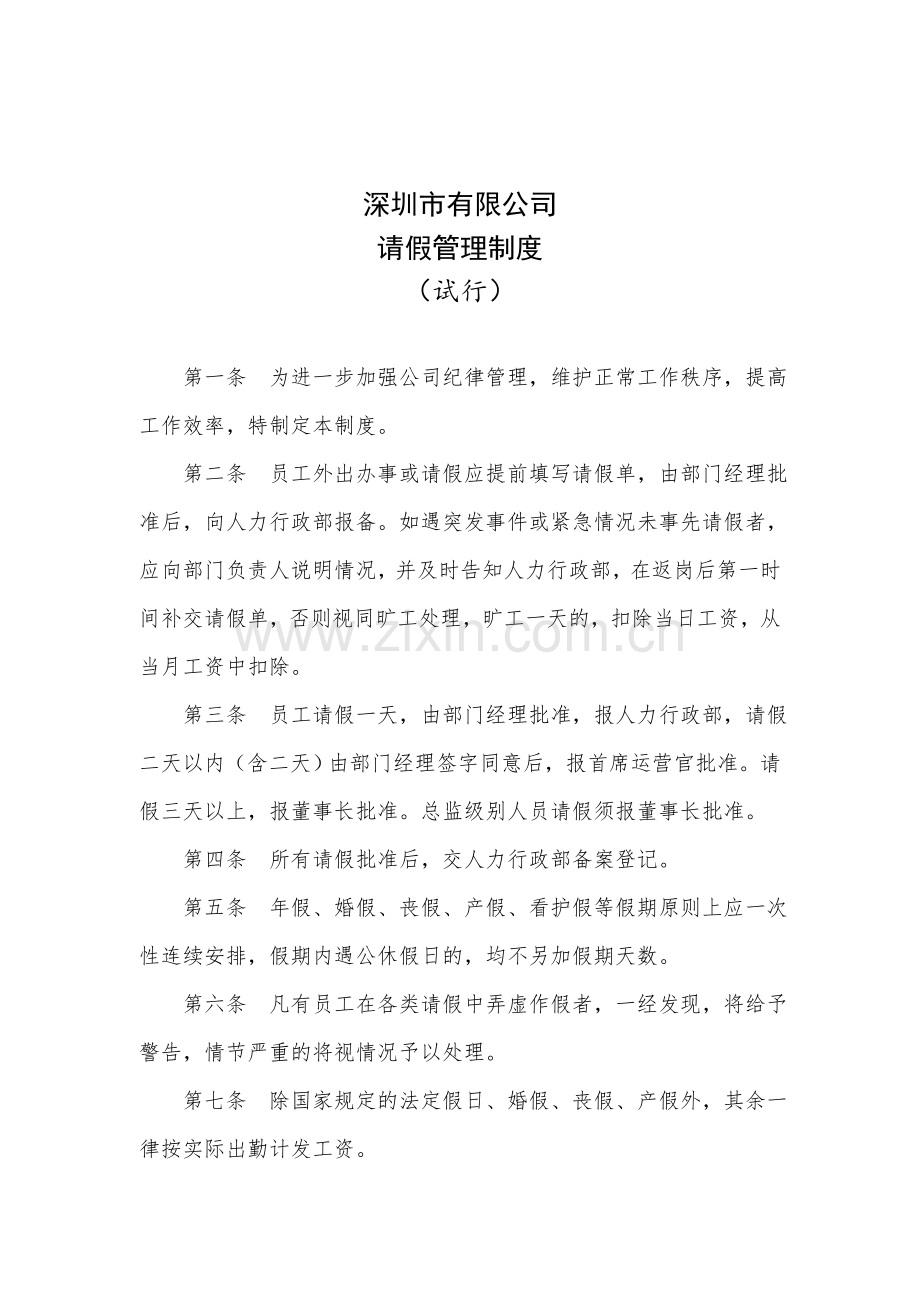 深圳市有限公司
请假管理制度
（试行）

第一条　为进一步加强公司纪律管理，维护正常工作秩序，提高工作效率，特制定本制度。

第二条　员工外出办事或请假应提前填写请假单，由部门经理批准后，向人力行政部报备。如遇突发事件或紧急情况未事先请假者，应向部门负责人说明情况，并及时告知人力行政部，在返岗后第一时间补交请假单，否则视同旷工处理，旷工一天的，扣除当日工资，从当月工资中扣除。

第三条　员工请假一天，由部门经理批准，报人力行政部，请假二天以内（含二天）由部门经理签字同意后，报首席运营官批准。请假三天以上，报董事长批准。总监级别人员请假须报董事长批准。

第四条　所有请假批准后，交人力行政部备案登记。

第五条　年假、婚假、丧假、产假、看护假等假期原则上应一次性连续安排，假期内遇公休假日的，均不另加假期天数。

第六条　凡有员工在各类请假中弄虚作假者，一经发现，将给予警告，情节严重的将视情况予以处理。

第七条　除国家规定的法定假日、婚假、丧假、产假外，其余一律按实际出勤计发工资。

www.zixin.com.cn